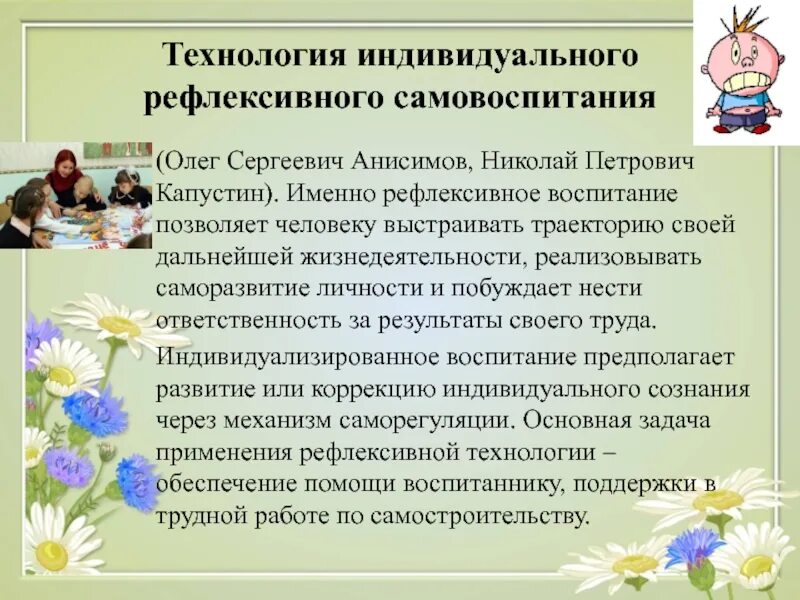 Технология индивидуального рефлексивного самовоспитания

(Олег Сергеевич Анисимов, Николай Петрович Капустин). Именно рефлексивное воспитание позволяет человеку выстраивать траекторию своей дальнейшей жизнедеятельности, реализовывать саморазвитие личности и побуждает нести ответственность за результаты своего труда.

Индивидуализированное воспитание предполагает развитие или коррекцию индивидуального сознания через механизм саморегуляции. Основная задача применения рефлексивной технологии – обеспечение помощи воспитаннику, поддержки в трудной работе по самостроительству.